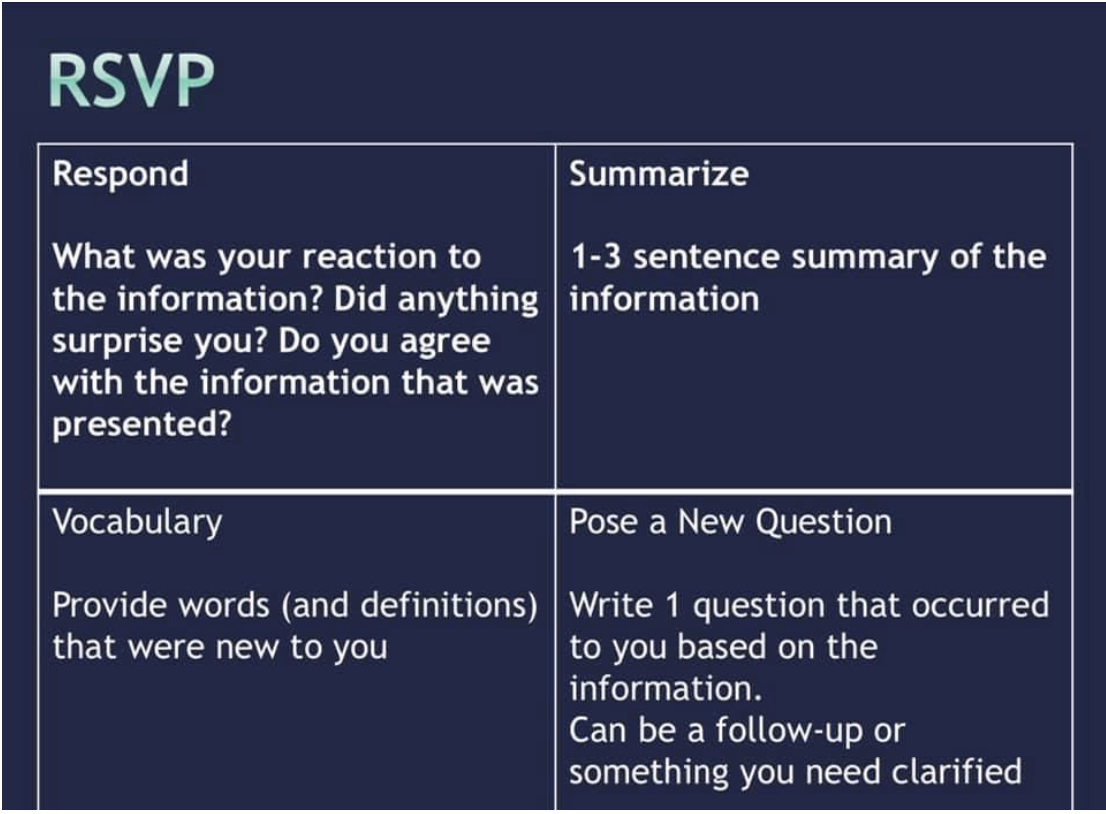 RSVP

| Respond<br><br>What was your reaction to the information? Did anything surprise you? Do you agree with the information that was presented? | Summarize<br><br>1-3 sentence summary of the information |
|---|---|
| Vocabulary<br><br>Provide words (and definitions) that were new to you | Pose a New Question<br><br>Write 1 question that occurred to you based on the information.<br>Can be a follow-up or something you need clarified |